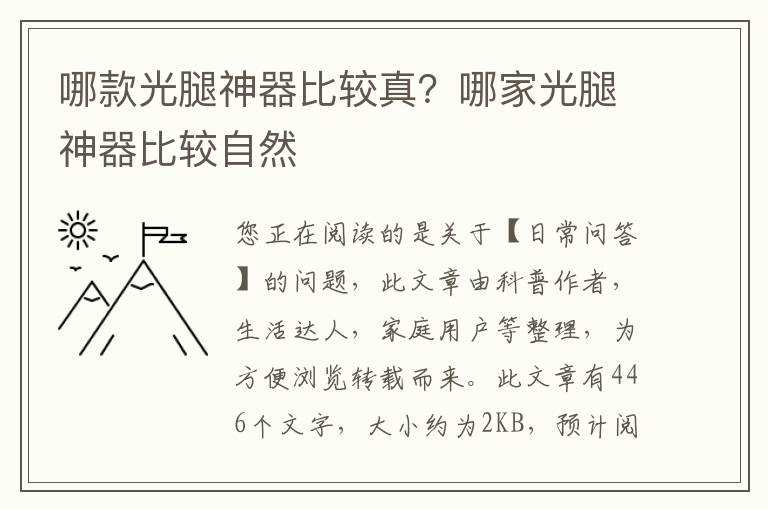 哪款光腿神器比较真？哪家光腿神器比较自然

您正在阅读的是关于【日常问答】的问题，此文章由科普作者，生活达人，家庭用户等整理，为方便浏览转载而来。此文章有446个文字，大小约为2KB，预计阅